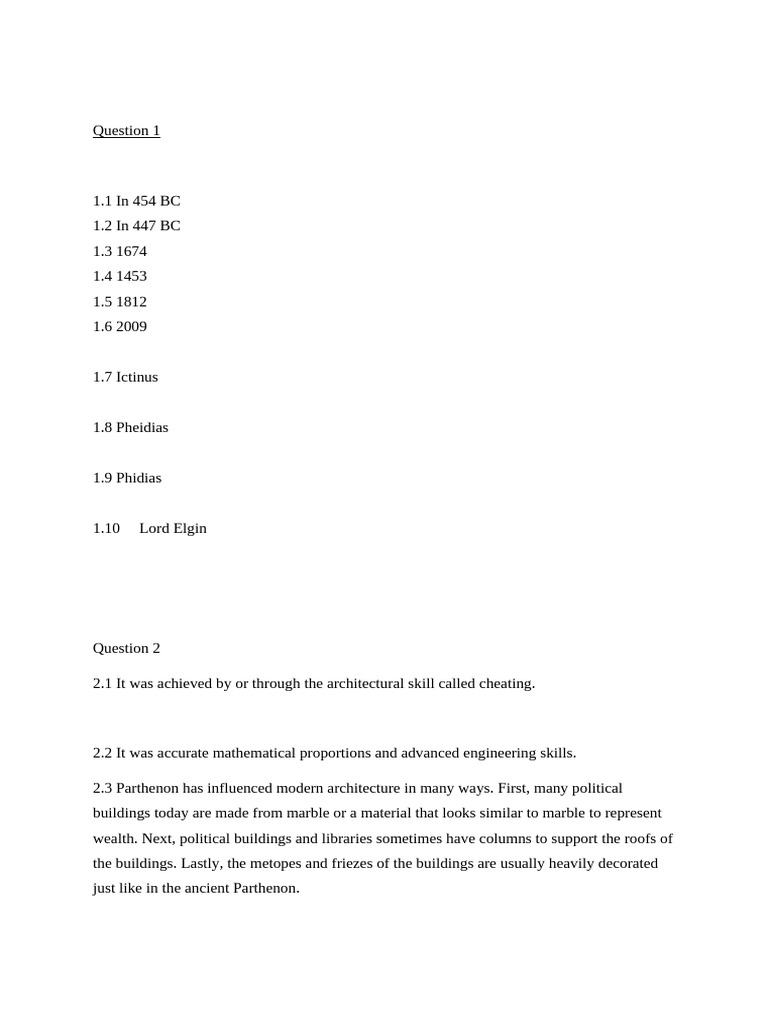 Question 1

1.1 In 454 BC
1.2 In 447 BC
1.3 1674
1.4 1453
1.5 1812
1.6 2009

1.7 Ictinus

1.8 Pheidias

1.9 Phidias

1.10 Lord Elgin

Question 2

2.1 It was achieved by or through the architectural skill called cheating.

2.2 It was accurate mathematical proportions and advanced engineering skills.

2.3 Parthenon has influenced modern architecture in many ways. First, many political buildings today are made from marble or a material that looks similar to marble to represent wealth. Next, political buildings and libraries sometimes have columns to support the roofs of the buildings. Lastly, the metopes and friezes of the buildings are usually heavily decorated just like in the ancient Parthenon.